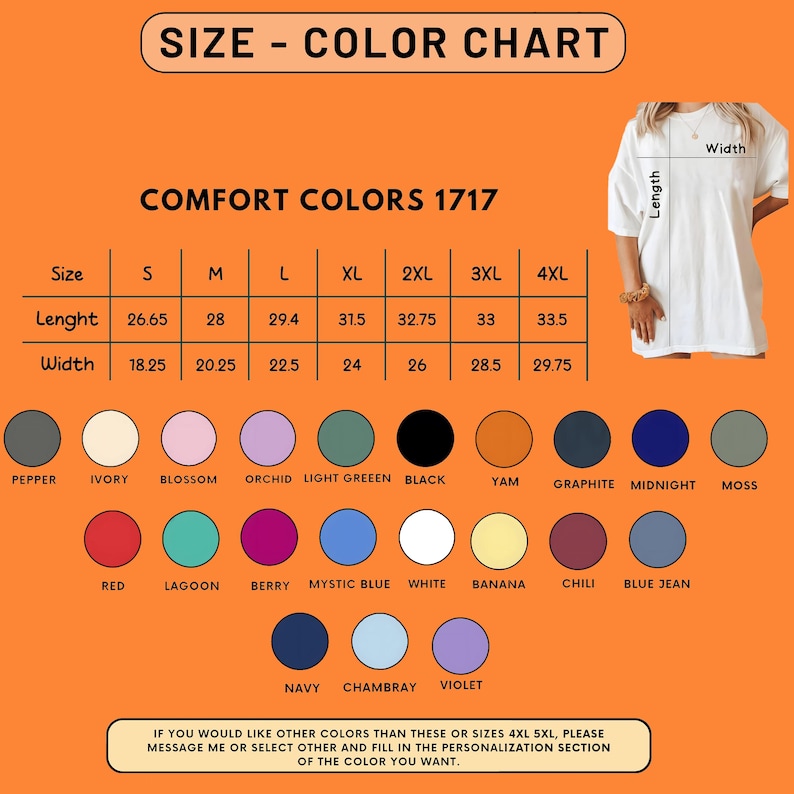 SIZE - COLOR CHART

Width
Length

COMFORT COLORS 1717

| Size | S | M | L | XL | 2XL | 3XL | 4XL |
|---|---|---|---|---|---|---|---|
| Lenght | 26.65 | 28 | 29.4 | 31.5 | 32.75 | 33 | 33.5 |
| Width | 18.25 | 20.25 | 22.5 | 24 | 26 | 28.5 | 29.75 |

PEPPER IVORY BLOSSOM ORCHID LIGHT GREEN BLACK YAM GRAPHITE MIDNIGHT MOSS

RED LAGOON BERRY MYSTIC BLUE WHITE BANANA CHILI BLUE JEAN

NAVY CHAMBRAY VIOLET

IF YOU WOULD LIKE OTHER COLORS THAN THESE OR SIZES 4XL 5XL, PLEASE MESSAGE ME OR SELECT OTHER AND FILL IN THE PERSONALIZATION SECTION OF THE COLOR YOU WANT.